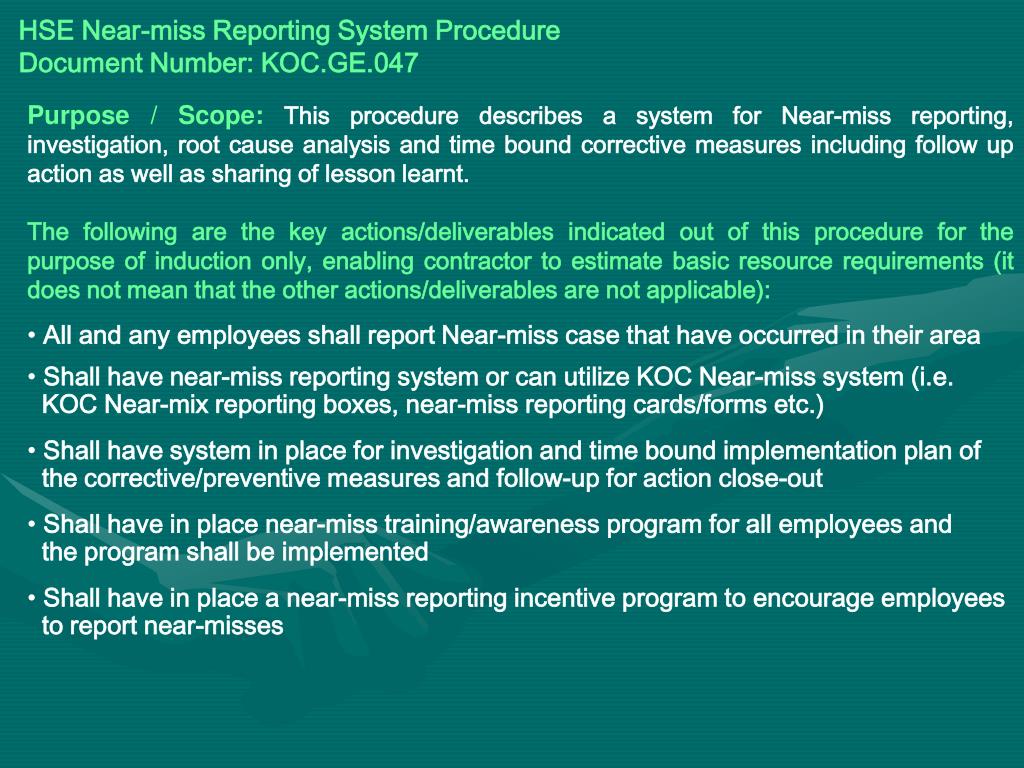 HSE Near-miss Reporting System Procedure
Document Number: KOC.GE.047

Purpose / Scope: This procedure describes a system for Near-miss reporting, investigation, root cause analysis and time bound corrective measures including follow up action as well as sharing of lesson learnt.

The following are the key actions/deliverables indicated out of this procedure for the purpose of induction only, enabling contractor to estimate basic resource requirements (it does not mean that the other actions/deliverables are not applicable):

• All and any employees shall report Near-miss case that have occurred in their area

• Shall have near-miss reporting system or can utilize KOC Near-miss system (i.e. KOC Near-mix reporting boxes, near-miss reporting cards/forms etc.)

• Shall have system in place for investigation and time bound implementation plan of the corrective/preventive measures and follow-up for action close-out

• Shall have in place near-miss training/awareness program for all employees and the program shall be implemented

• Shall have in place a near-miss reporting incentive program to encourage employees to report near-misses